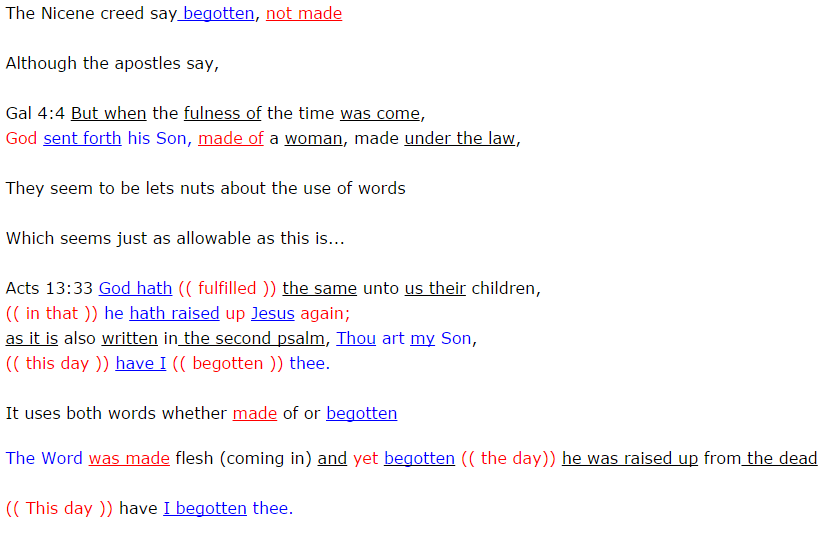 The Nicene creed say begotten, not made

Although the apostles say,

Gal 4:4 But when the fulness of the time was come,
God sent forth his Son, made of a woman, made under the law,

They seem to be lets nuts about the use of words

Which seems just as allowable as this is...

Acts 13:33 God hath (( fulfilled )) the same unto us their children,
(( in that )) he hath raised up Jesus again;
as it is also written in the second psalm, Thou art my Son,
(( this day )) have I (( begotten )) thee.

It uses both words whether made of or begotten

The Word was made flesh (coming in) and yet begotten (( the day)) he was raised up from the dead

(( This day )) have I begotten thee.